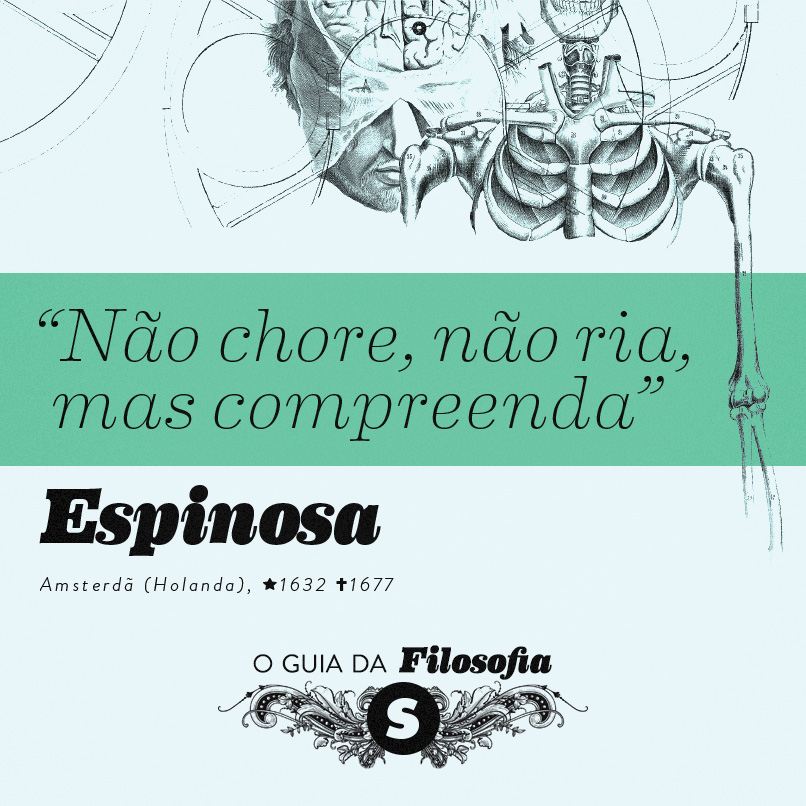 “Não chore, não ria, mas compreenda”

Espinosa

Amsterdã (Holanda), ★1632 ✝1677

O GUIA DA Filosofia

S